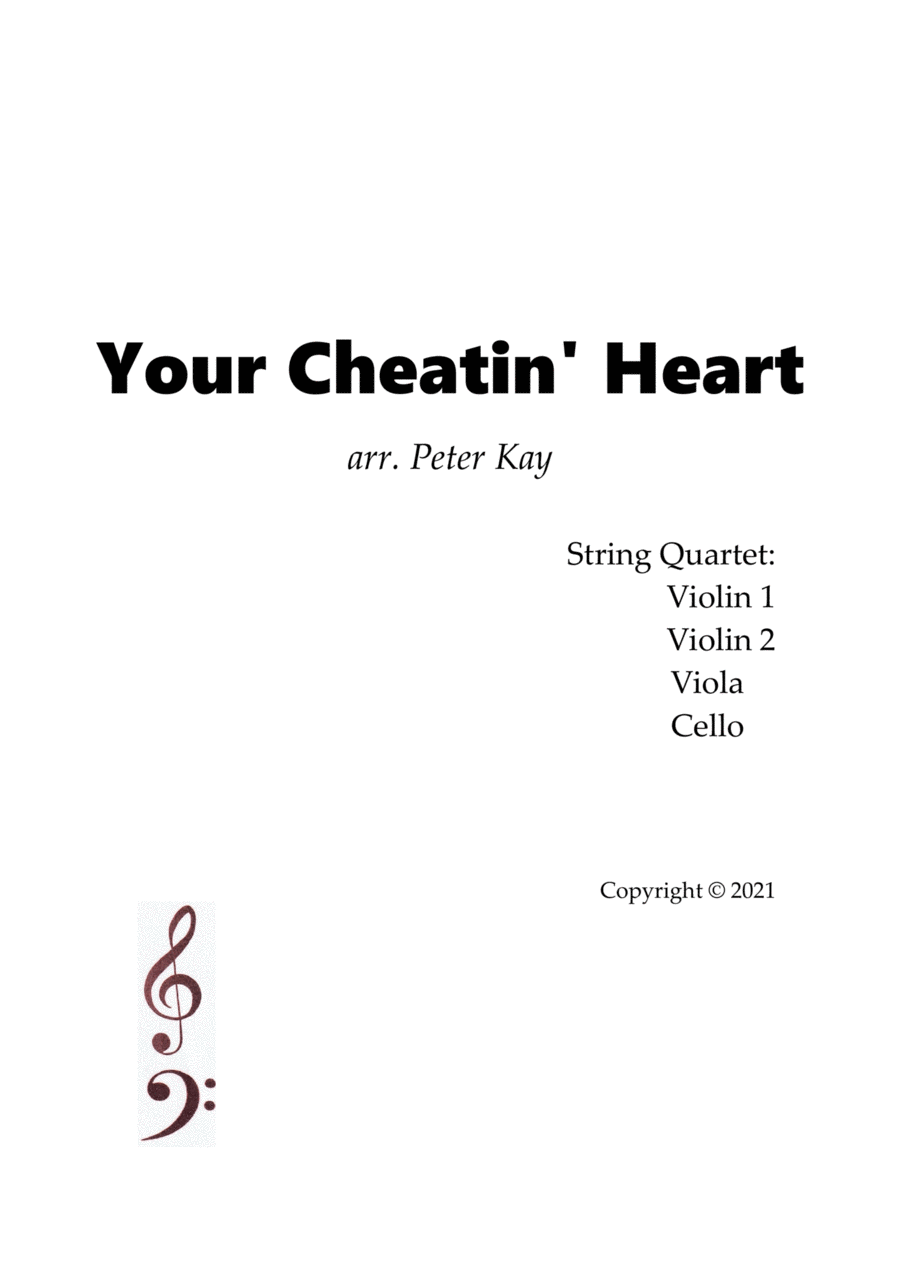 Your Cheatin' Heart

arr. Peter Kay

String Quartet:
Violin 1
Violin 2
Viola
Cello

Copyright © 2021